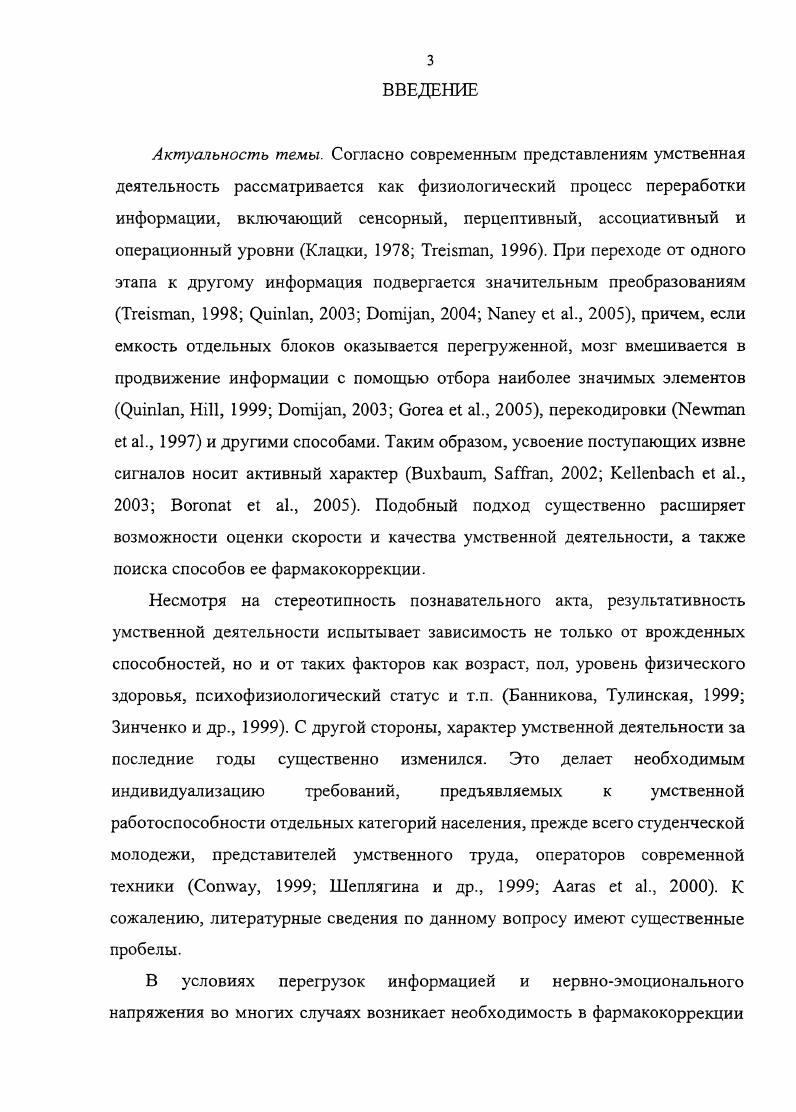 3

ВВЕДЕНИЕ

Актуальность темы. Согласно современным представлениям умственная деятельность рассматривается как физиологический процесс переработки информации, включающий сенсорный, перцептивный, ассоциативный и операционный уровни (Клацки, 1978; Treisman, 1996). При переходе от одного этапа к другому информация подвергается значительным преобразованиям (Treisman, 1998; Quinlan, 2003; Domijan, 2004; Naney et al., 2005), причем, если емкость отдельных блоков оказывается перегруженной, мозг вмешивается в продвижение информации с помощью отбора наиболее значимых элементов (Quinlan, Hill, 1999; Domijan, 2003; Gorea et al., 2005), перекодировки (Newman et al., 1997) и другими способами. Таким образом, усвоение поступающих извне сигналов носит активный характер (Buxbaum, Saffran, 2002; Kellenbach et al., 2003; Boronat et al., 2005). Подобный подход существенно расширяет возможности оценки скорости и качества умственной деятельности, а также поиска способов ее фармакокоррекции.

Несмотря на стереотипность познавательного акта, результативность умственной деятельности испытывает зависимость не только от врожденных способностей, но и от таких факторов как возраст, пол, уровень физического здоровья, психофизиологический статус и т.п. (Банникова, Тулинская, 1999; Зинченко и др., 1999). С другой стороны, характер умственной деятельности за последние годы существенно изменился. Это делает необходимым индивидуализацию требований, предъявляемых к умственной работоспособности отдельных категорий населения, прежде всего студенческой молодежи, представителей умственного труда, операторов современной техники (Conway, 1999; Шеплягина и др., 1999; Aaras et al., 2000). К сожалению, литературные сведения по данному вопросу имеют существенные пробелы.

В условиях перегрузок информацией и нервно-эмоционального напряжения во многих случаях возникает необходимость в фармакокоррекции